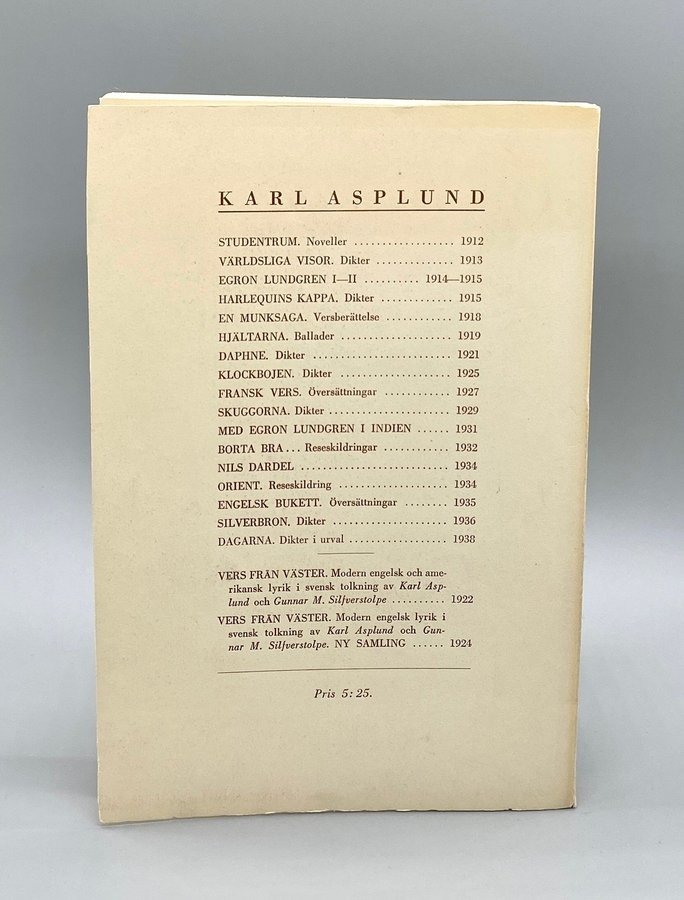 KARL ASPLUND

STUDENTRUM. Noveller 1912
VÄRLDSLIGA VISOR. Dikter 1913
EGRON LUNDGREN I—II 1914—1915
HARLEQUINS KAPPA. Dikter 1915
EN MUNKSAGA. Versberättelse 1918
HJÄLTARNA. Ballader 1919
DAPHNE. Dikter 1921
KLOCKBOJEN. Dikter 1925
FRANSK VERS. Översättningar 1927
SKUGGORNA. Dikter 1929
MED EGRON LUNDGREN I INDIEN 1931
BORTA BRA... Reseskildringar 1932
NILS DARDEL 1934
ORIENT. Reseskildring 1934
ENGELSK BUKETT. Översättningar 1935
SILVERBRON. Dikter 1936
DAGARNA. Dikter i urval 1938

VERS FRÅN VÄSTER. Modern engelsk och amerikansk lyrik i svensk tolkning av Karl Asplund och Gunnar M. Silfverstolpe 1922

VERS FRÅN VÄSTER. Modern engelsk lyrik i svensk tolkning av Karl Asplund och Gunnar M. Silfverstolpe. NY SAMLING 1924

Pris 5:25.